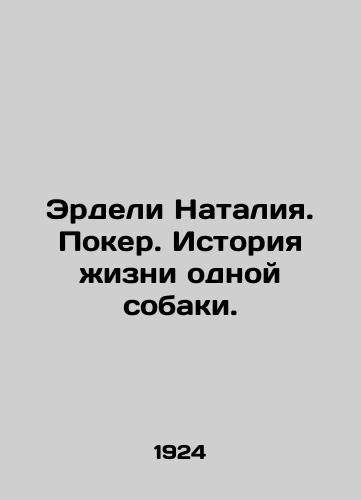 Эрдели Наталия. Покер. История жизни одной собаки.

1924